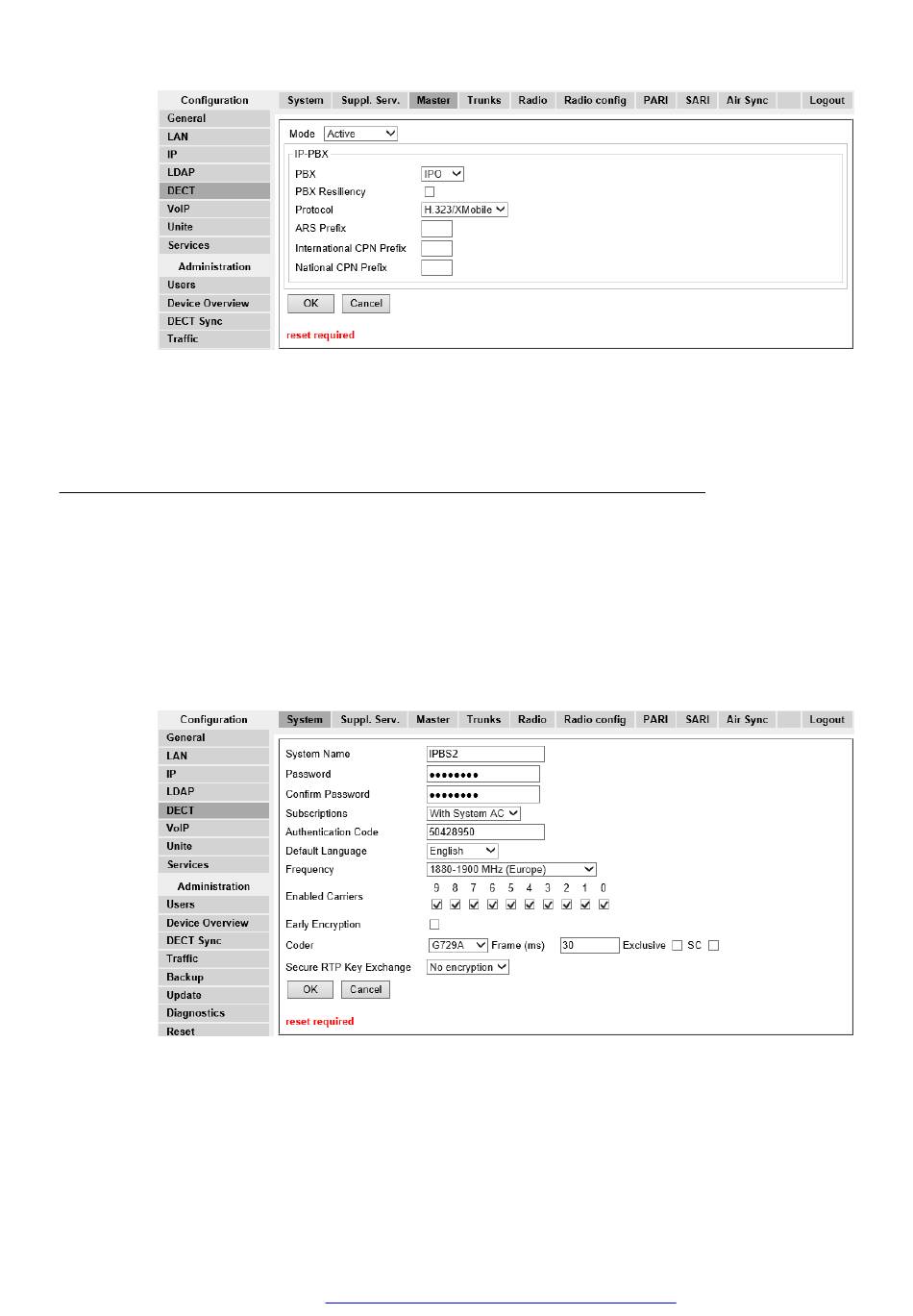 Configuration
General
LAN
IP
LDAP
DECT
VoIP
Unite
Services
Administration
Users
Device Overview
DECT Sync
Traffic

System Suppl. Serv. Master Trunks Radio Radio config PARI SARI Air Sync Logout

Mode Active
IP-PBX
PBX IPO
PBX Resiliency ☐
Protocol H.323/XMobile
ARS Prefix
International CPN Prefix
National CPN Prefix

OK Cancel

reset required

Configuration
General
LAN
IP
LDAP
DECT
VoIP
Unite
Services
Administration
Users
Device Overview
DECT Sync
Traffic
Backup
Update
Diagnostics
Reset

System Suppl. Serv. Master Trunks Radio Radio config PARI SARI Air Sync Logout

System Name IPBS2
Password ••••••••
Confirm Password ••••••••
Subscriptions With System AC
Authentication Code 50428950
Default Language English
Frequency 1880-1900 MHz (Europe)
Enabled Carriers 9 8 7 6 5 4 3 2 1 0
☑ ☑ ☑ ☑ ☑ ☑ ☑ ☑ ☑ ☑
Early Encryption ☐
Coder G729A Frame (ms) 30 Exclusive ☐ SC ☐
Secure RTP Key Exchange No encryption

OK Cancel

reset required